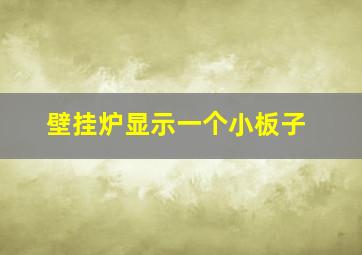 壁挂炉显示一个小板子